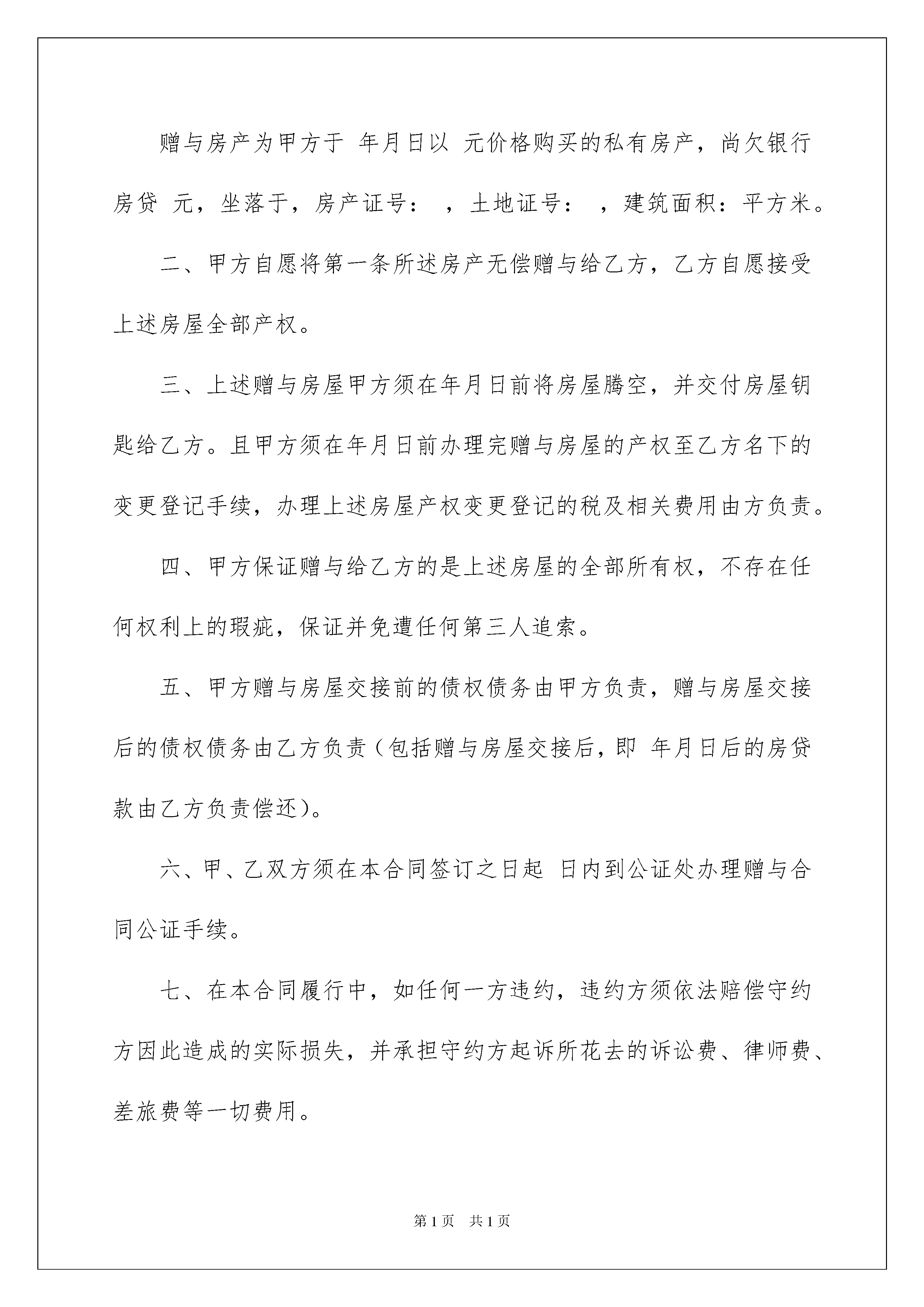 赠与房产为甲方于 年月日以 元价格购买的私有房产，尚欠银行房贷 元，坐落于，房产证号： ，土地证号： ，建筑面积：平方米。

二、甲方自愿将第一条所述房产无偿赠与给乙方，乙方自愿接受上述房屋全部产权。

三、上述赠与房屋甲方须在年月日前将房屋腾空，并交付房屋钥匙给乙方。且甲方须在年月日前办理完赠与房屋的产权至乙方名下的变更登记手续，办理上述房屋产权变更登记的税及相关费用由方负责。

四、甲方保证赠与给乙方的是上述房屋的全部所有权，不存在任何权利上的瑕疵，保证并免遭任何第三人追索。

五、甲方赠与房屋交接前的债权债务由甲方负责，赠与房屋交接后的债权债务由乙方负责（包括赠与房屋交接后，即 年月日后的房贷款由乙方负责偿还）。

六、甲、乙双方须在本合同签订之日起 日内到公证处办理赠与合同公证手续。

七、在本合同履行中，如任何一方违约，违约方须依法赔偿守约方因此造成的实际损失，并承担守约方起诉所花去的诉讼费、律师费、差旅费等一切费用。

第1页 共1页